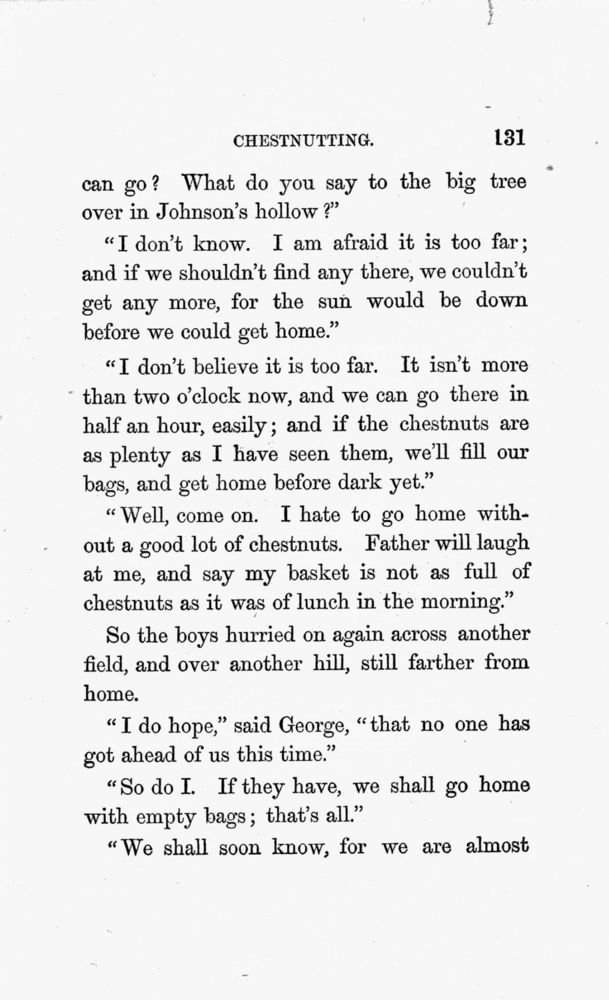 CHESTNUTTING. 131

can go? What do you say to the big tree over in Johnson's hollow?"

"I don't know. I am afraid it is too far; and if we shouldn't find any there, we couldn't get any more, for the sun would be down before we could get home."

"I don't believe it is too far. It isn't more than two o'clock now, and we can go there in half an hour, easily; and if the chestnuts are as plenty as I have seen them, we'll fill our bags, and get home before dark yet."

"Well, come on. I hate to go home without a good lot of chestnuts. Father will laugh at me, and say my basket is not as full of chestnuts as it was of lunch in the morning."

So the boys hurried on again across another field, and over another hill, still farther from home.

"I do hope," said George, "that no one has got ahead of us this time."

"So do I. If they have, we shall go home with empty bags; that's all."

"We shall soon know, for we are almost